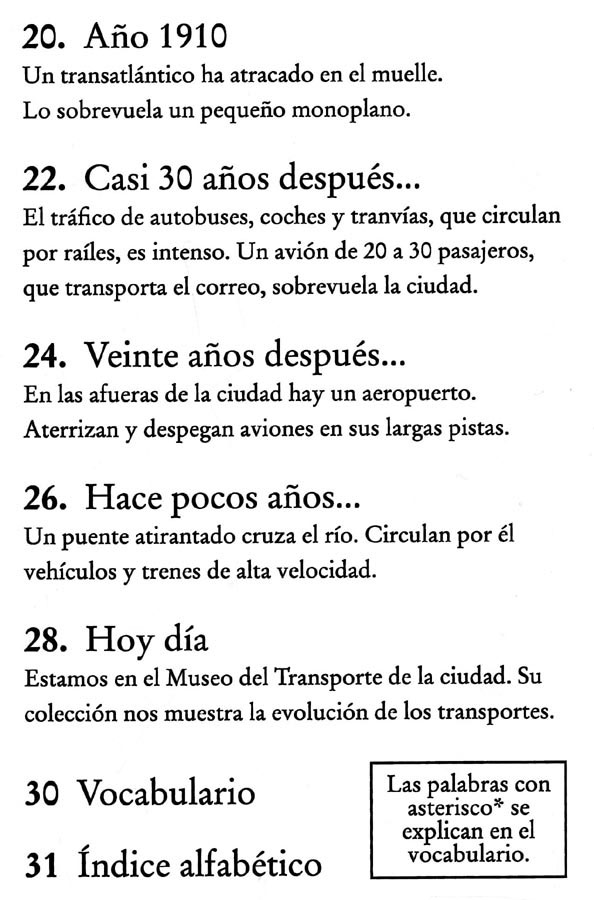 20. Año 1910
Un transatlántico ha atracado en el muelle. Lo sobrevuela un pequeño monoplano.

22. Casi 30 años después...
El tráfico de autobuses, coches y tranvías, que circulan por raíles, es intenso. Un avión de 20 a 30 pasajeros, que transporta el correo, sobrevuela la ciudad.

24. Veinte años después...
En las afueras de la ciudad hay un aeropuerto. Aterrizan y despegan aviones en sus largas pistas.

26. Hace pocos años...
Un puente atirantado cruza el río. Circulan por él vehículos y trenes de alta velocidad.

28. Hoy día
Estamos en el Museo del Transporte de la ciudad. Su colección nos muestra la evolución de los transportes.

30 Vocabulario

31 Índice alfabético

Las palabras con asterisco* se explican en el vocabulario.